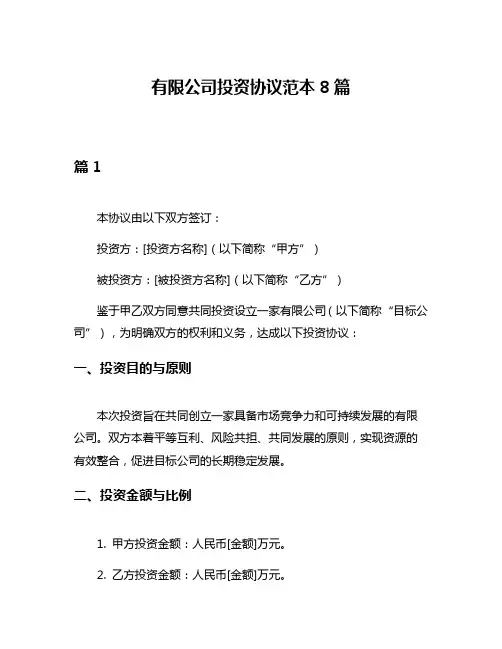 有限公司投资协议范本 8 篇

篇 1

本协议由以下双方签订：

投资方：[投资方名称]（以下简称“甲方”）

被投资方：[被投资方名称]（以下简称“乙方”）

鉴于甲乙双方同意共同投资设立一家有限公司（以下简称“目标公司”），为明确双方的权利和义务，达成以下投资协议：

一、投资目的与原则

本次投资旨在共同创立一家具备市场竞争力和可持续发展的有限公司。双方本着平等互利、风险共担、共同发展的原则，实现资源的有效整合，促进目标公司的长期稳定发展。

二、投资金额与比例

1. 甲方投资金额：人民币[金额]万元。

2. 乙方投资金额：人民币[金额]万元。